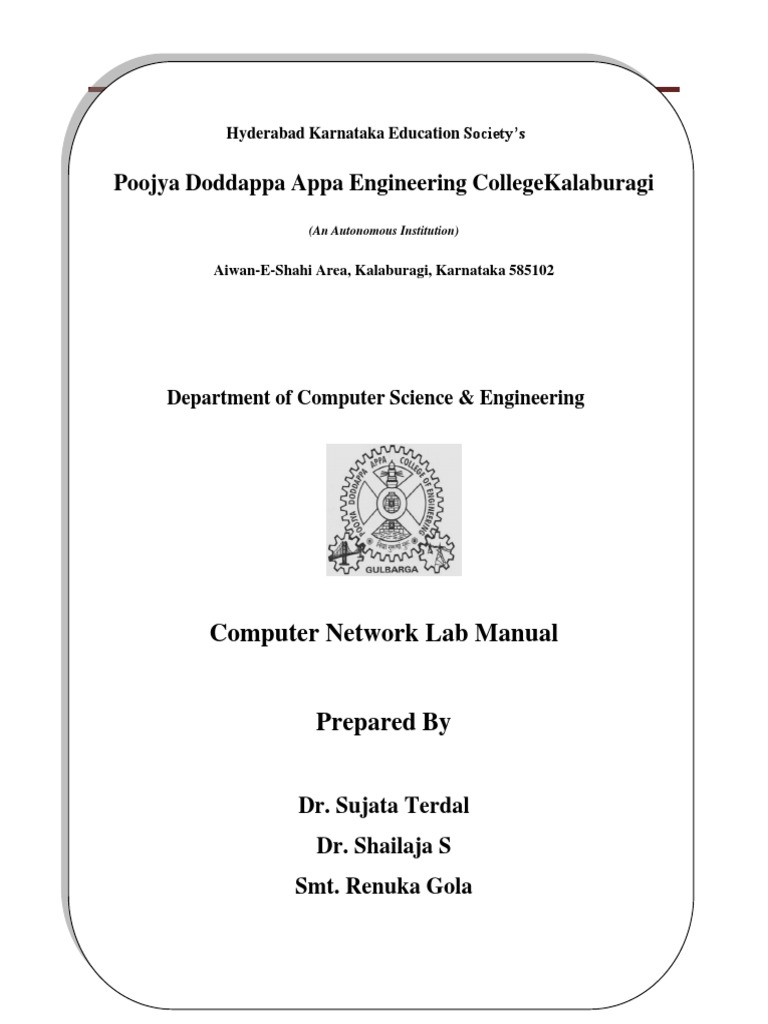 Hyderabad Karnataka Education Society's

Poojya Doddappa Appa Engineering CollegeKalaburagi

(An Autonomous Institution)

Aiwan-E-Shahi Area, Kalaburagi, Karnataka 585102

Department of Computer Science & Engineering

POOJYA DODDAPPA APPA COLLEGE OF ENGINEERING

GULBARGA

Computer Network Lab Manual

Prepared By

Dr. Sujata Terdal

Dr. Shailaja S

Smt. Renuka Gola